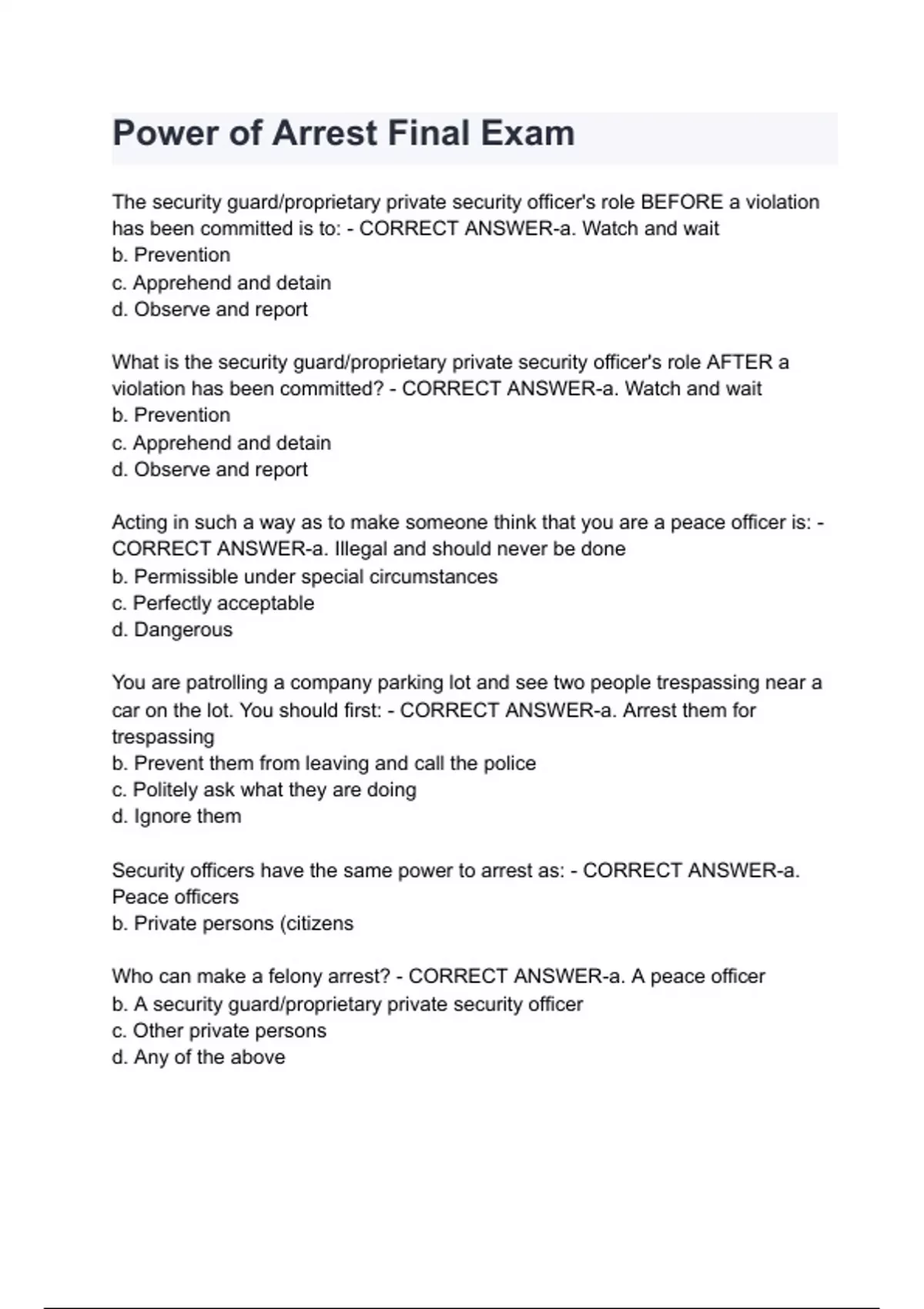 Power of Arrest Final Exam

The security guard/proprietary private security officer's role BEFORE a violation has been committed is to: - CORRECT ANSWER-a. Watch and wait
b. Prevention
c. Apprehend and detain
d. Observe and report

What is the security guard/proprietary private security officer's role AFTER a violation has been committed? - CORRECT ANSWER-a. Watch and wait
b. Prevention
c. Apprehend and detain
d. Observe and report

Acting in such a way as to make someone think that you are a peace officer is: - CORRECT ANSWER-a. Illegal and should never be done
b. Permissible under special circumstances
c. Perfectly acceptable
d. Dangerous

You are patrolling a company parking lot and see two people trespassing near a car on the lot. You should first: - CORRECT ANSWER-a. Arrest them for trespassing
b. Prevent them from leaving and call the police
c. Politely ask what they are doing
d. Ignore them

Security officers have the same power to arrest as: - CORRECT ANSWER-a. Peace officers
b. Private persons (citizens

Who can make a felony arrest? - CORRECT ANSWER-a. A peace officer
b. A security guard/proprietary private security officer
c. Other private persons
d. Any of the above